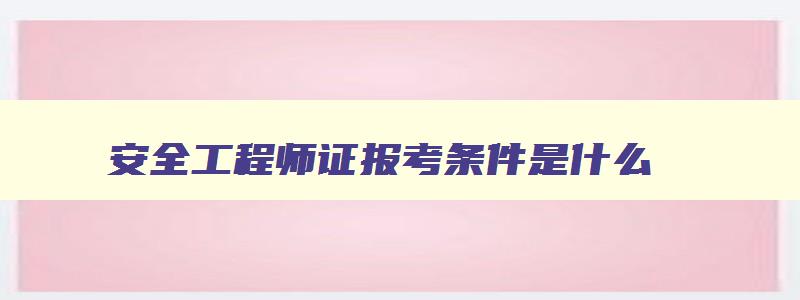 安全工程师证报考条件是什么